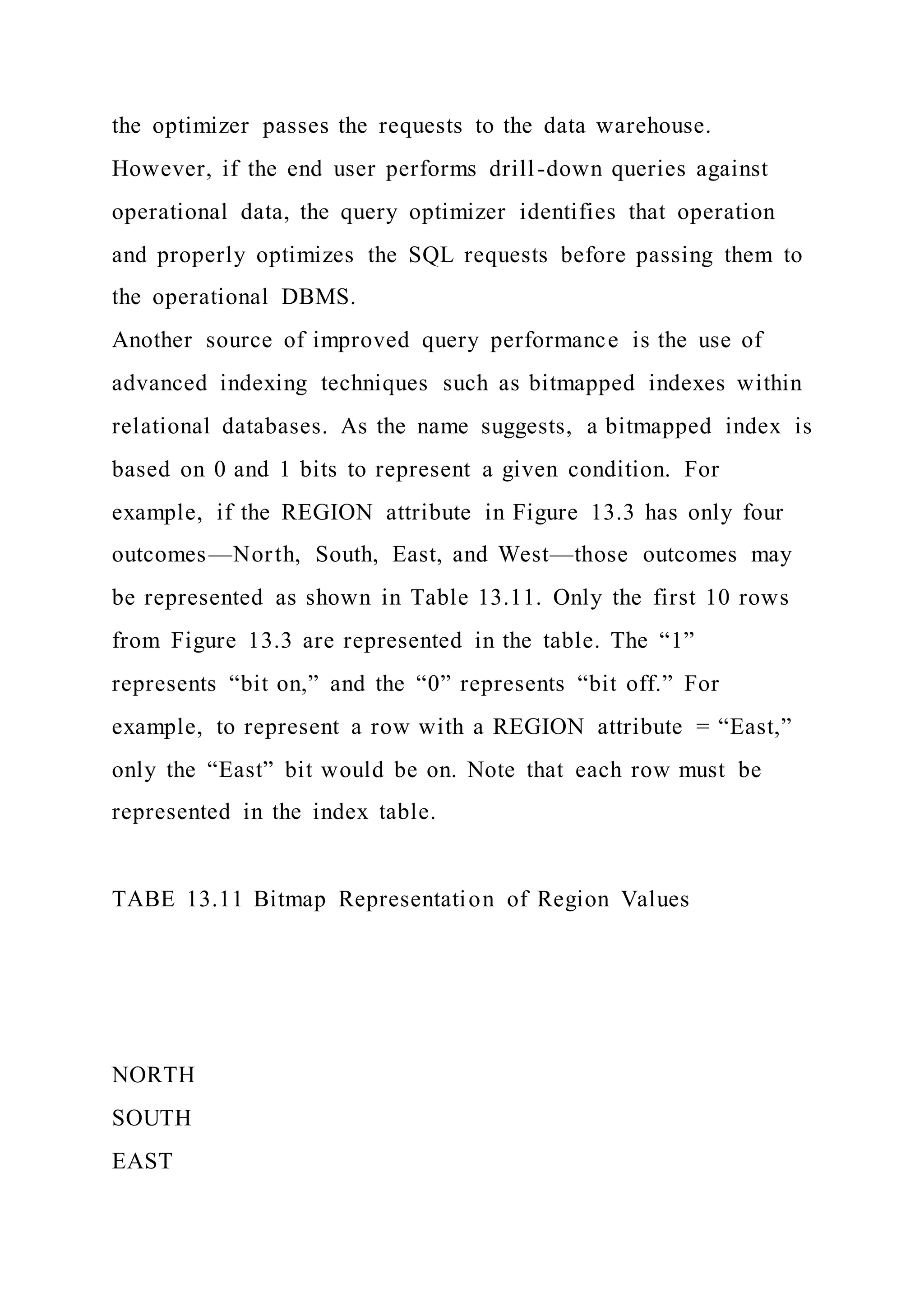 the optimizer passes the requests to the data warehouse. However, if the end user performs drill-down queries against operational data, the query optimizer identifies that operation and properly optimizes the SQL requests before passing them to the operational DBMS.
Another source of improved query performance is the use of advanced indexing techniques such as bitmapped indexes within relational databases. As the name suggests, a bitmapped index is based on 0 and 1 bits to represent a given condition. For example, if the REGION attribute in Figure 13.3 has only four outcomes—North, South, East, and West—those outcomes may be represented as shown in Table 13.11. Only the first 10 rows from Figure 13.3 are represented in the table. The “1” represents “bit on,” and the “0” represents “bit off.” For example, to represent a row with a REGION attribute = “East,” only the “East” bit would be on. Note that each row must be represented in the index table.

TABE 13.11 Bitmap Representation of Region Values

NORTH
SOUTH
EAST